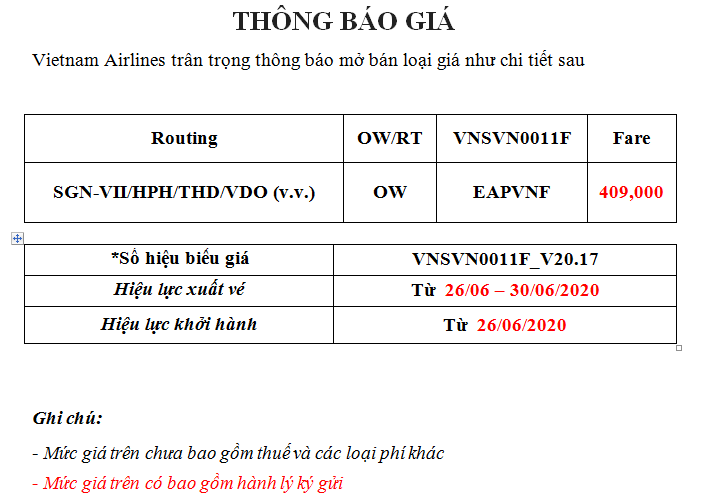 THÔNG BÁO GIÁ

Vietnam Airlines trân trọng thông báo mở bán loại giá như chi tiết sau

| Routing | OW/RT | VNSVN0011F | Fare |
|---|---|---|---|
| SGN-VII/HPH/THD/VDO (v.v.) | OW | EAPVNF | 409,000 |

| *Số hiệu biểu giá | VNSVN0011F_V20.17 |
|---|---|
| Hiệu lực xuất vé | Từ 26/06 – 30/06/2020 |
| Hiệu lực khởi hành | Từ 26/06/2020 |

Ghi chú:

- Mức giá trên chưa bao gồm thuế và các loại phí khác

- Mức giá trên có bao gồm hành lý ký gửi